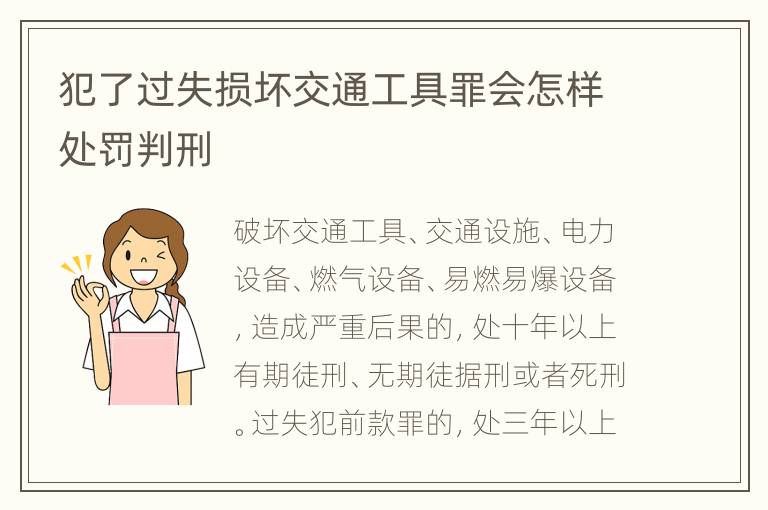 犯了过失损坏交通工具罪会怎样处罚判刑

破坏交通工具、交通设施、电力设备、燃气设备、易燃易爆设备，造成严重后果的，处十年以上有期徒刑、无期徒据刑或者死刑。过失犯前款罪的，处三年以上